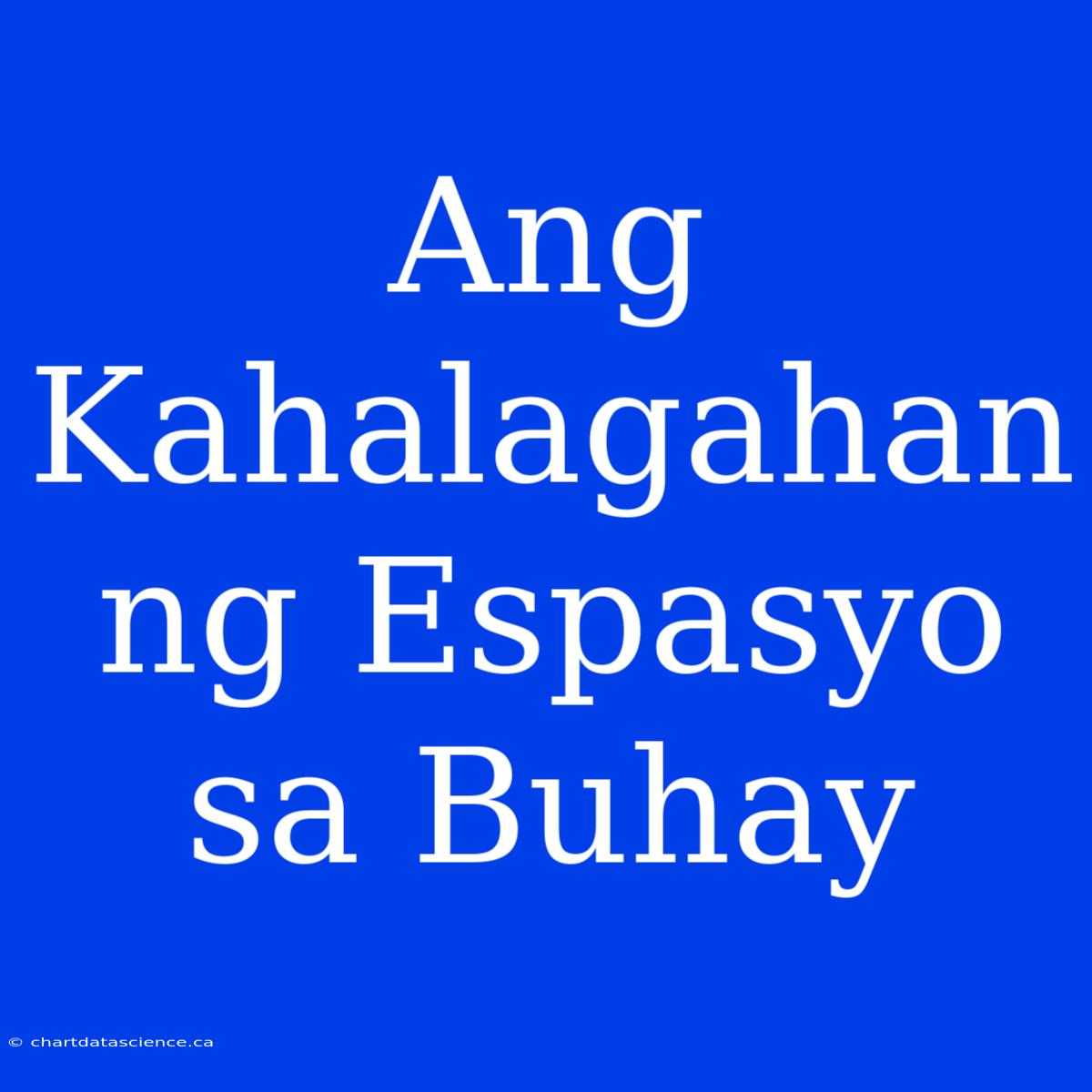 Ang Kahalagahan ng Espasyo sa Buhay

© chartdatascience.ca